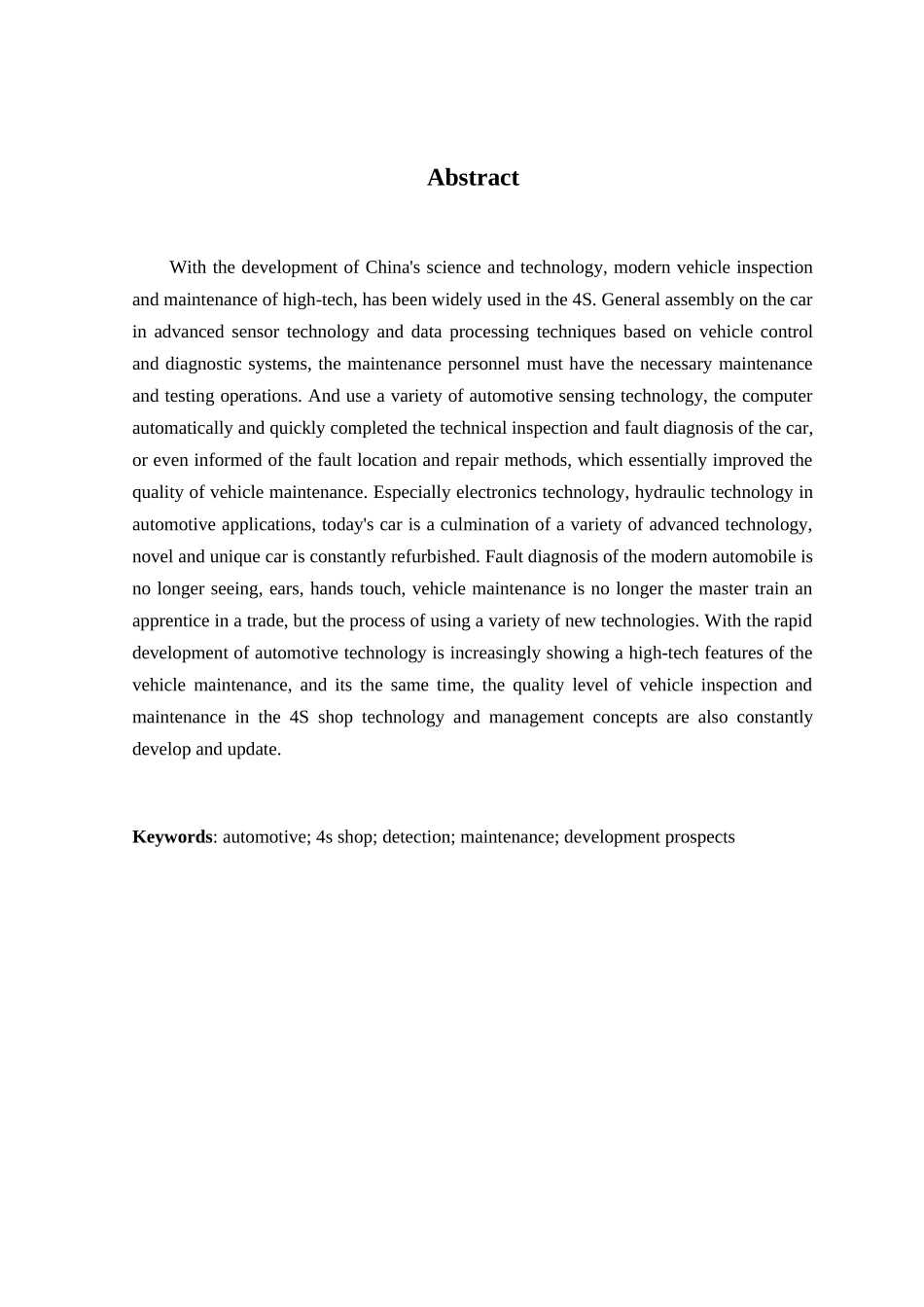 Abstract

With the development of China's science and technology, modern vehicle inspection and maintenance of high-tech, has been widely used in the 4S. General assembly on the car in advanced sensor technology and data processing techniques based on vehicle control and diagnostic systems, the maintenance personnel must have the necessary maintenance and testing operations. And use a variety of automotive sensing technology, the computer automatically and quickly completed the technical inspection and fault diagnosis of the car, or even informed of the fault location and repair methods, which essentially improved the quality of vehicle maintenance. Especially electronics technology, hydraulic technology in automotive applications, today's car is a culmination of a variety of advanced technology, novel and unique car is constantly refurbished. Fault diagnosis of the modern automobile is no longer seeing, ears, hands touch, vehicle maintenance is no longer the master train an apprentice in a trade, but the process of using a variety of new technologies. With the rapid development of automotive technology is increasingly showing a high-tech features of the vehicle maintenance, and its the same time, the quality level of vehicle inspection and maintenance in the 4S shop technology and management concepts are also constantly develop and update.

Keywords: automotive; 4s shop; detection; maintenance; development prospects